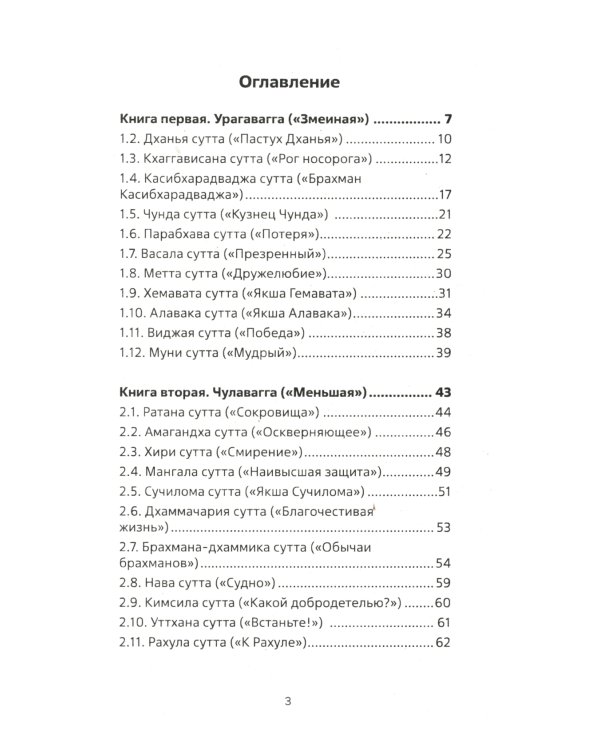 Оглавление

Книга первая. Урагавагга («Змеиная») 7
1.2. Дханья сутта («Пастух Дханья») 10
1.3. Кхаггависана сутта («Рог носорога») 12
1.4. Касибхарадваджа сутта («Брахман Касибхарадваджа») 17
1.5. Чунда сутта («Кузнец Чунда») 21
1.6. Парабхава сутта («Потеря») 22
1.7. Васала сутта («Презренный») 25
1.8. Метта сутта («Дружелюбие») 30
1.9. Хемавата сутта («Якша Гемавата») 31
1.10. Алавака сутта («Якша Алавака») 34
1.11. Виджая сутта («Победа») 38
1.12. Муни сутта («Мудрый») 39

Книга вторая. Чулавагга («Меньшая») 43
2.1. Ратана сутта («Сокровища») 44
2.2. Амагандха сутта («Оскверняющее») 46
2.3. Хири сутта («Смирение») 48
2.4. Мангала сутта («Наивысшая защита») 49
2.5. Сучилома сутта («Якша Сучилома») 51
2.6. Дхаммачария сутта («Благочестивая жизнь») 53
2.7. Брахмана-дхаммика сутта («Обычаи брахманов») 54
2.8. Нава сутта («Судно») 59
2.9. Кимсила сутта («Какой добродетелью?») 60
2.10. Уттхана сутта («Встаньте!») 61
2.11. Рахула сутта («К Рахуле») 62

3